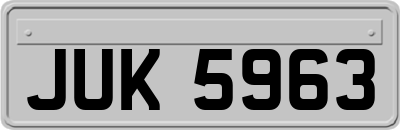 JUK 5963